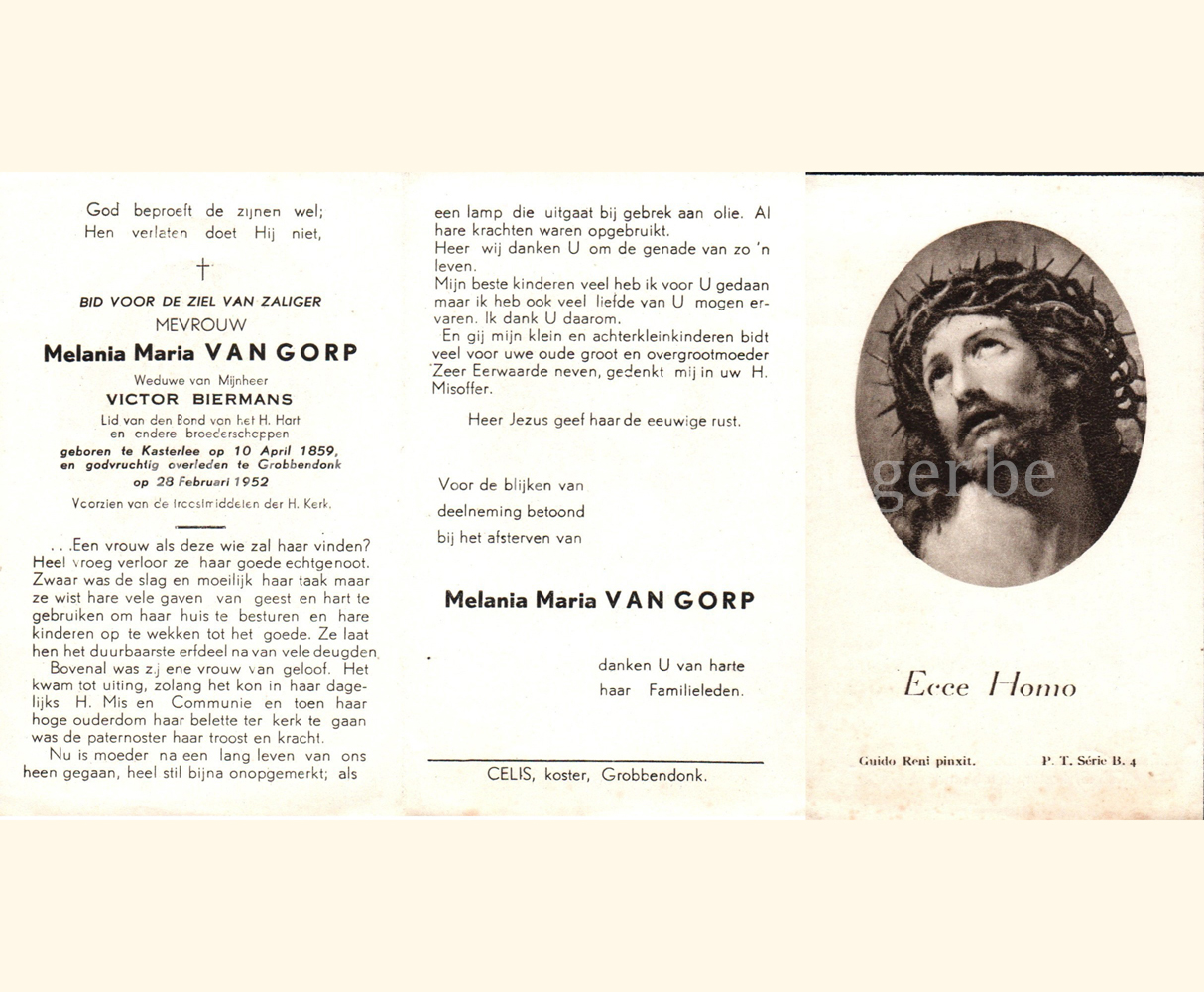 God beproeft de zijnen wel;
Hen verlaten doet Hij niet,

†

BID VOOR DE ZIEL VAN ZALIGER
MEVROUW
Melania Maria VAN GORP
Weduwe van Mijnheer
VICTOR BIERMANS
Lid van den Bond van het H. Hart en andere broederschappen
geboren te Kasterlee op 10 April 1859, en godvruchtig overleden te Grobbendonk op 28 Februari 1952
Voorzien van de troostmiddelen der H. Kerk.

. . .Een vrouw als deze wie zal haar vinden? Heel vroeg verloor ze haar goede echtgenoot. Zwaar was de slag en moeilijk haar taak maar ze wist hare vele gaven van geest en hart te gebruiken om haar huis te besturen en hare kinderen op te wekken tot het goede. Ze laat hen het duurbaarste erfdeel na van vele deugden.

Bovenal was zij ene vrouw van geloof. Het kwam tot uiting, zolang het kon in haar dagelijks H. Mis en Communie en toen haar hoge ouderdom haar belette ter kerk te gaan was de paternoster haar troost en kracht.

Nu is moeder na een lang leven van ons heen gegaan, heel stil bijna onopgemerkt; als een lamp die uitgaat bij gebrek aan olie. Al hare krachten waren opgebruikt.

Heer wij danken U om de genade van zo 'n leven.

Mijn beste kinderen veel heb ik voor U gedaan maar ik heb ook veel liefde van U mogen ervaren. Ik dank U daarom.

En gij mijn klein en achterkleinkinderen bidt veel voor uwe oude groot en overgrootmoeder Zeer Eerwaarde neven, gedenkt mij in uw H. Misoffer.

Heer Jezus geef haar de eeuwige rust.

Voor de blijken van deelneming betoond bij het afsterven van

Melania Maria VAN GORP

danken U van harte haar Familieleden.

CELIS, koster, Grobbendonk.

gerbe

Ecce Homo

Guido Reni pinxit. P. T. Série B. 4